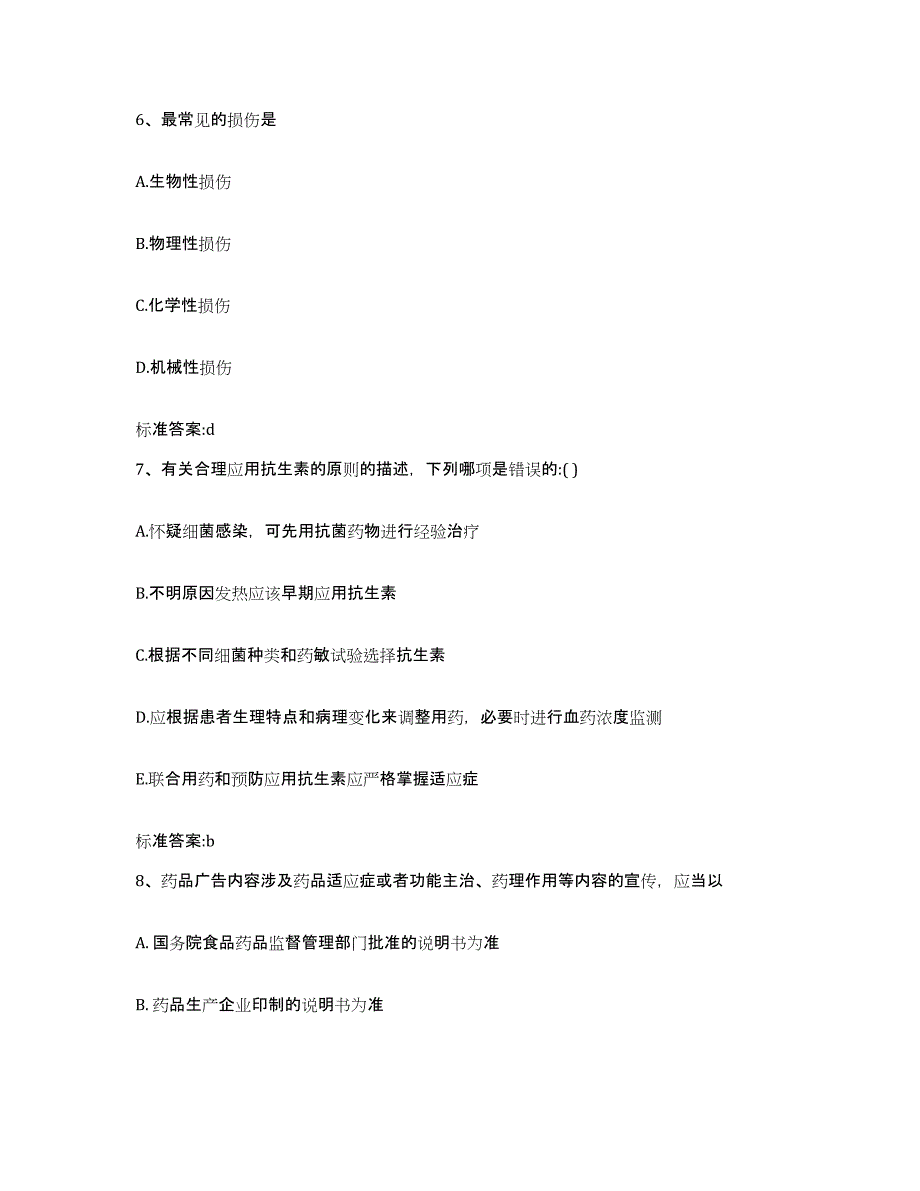 6、最常见的损伤是

A.生物性损伤

B.物理性损伤

C.化学性损伤

D.机械性损伤

标准答案:d

7、有关合理应用抗生素的原则的描述，下列哪项是错误的:( )

A.怀疑细菌感染，可先用抗菌药物进行经验治疗

B.不明原因发热应该早期应用抗生素

C.根据不同细菌种类和药敏试验选择抗生素

D.应根据患者生理特点和病理变化来调整用药，必要时进行血药浓度监测

E.联合用药和预防应用抗生素应严格掌握适应症

标准答案:b

8、药品广告内容涉及药品适应症或者功能主治、药理作用等内容的宣传，应当以

A. 国务院食品药品监督管理部门批准的说明书为准

B. 药品生产企业印制的说明书为准